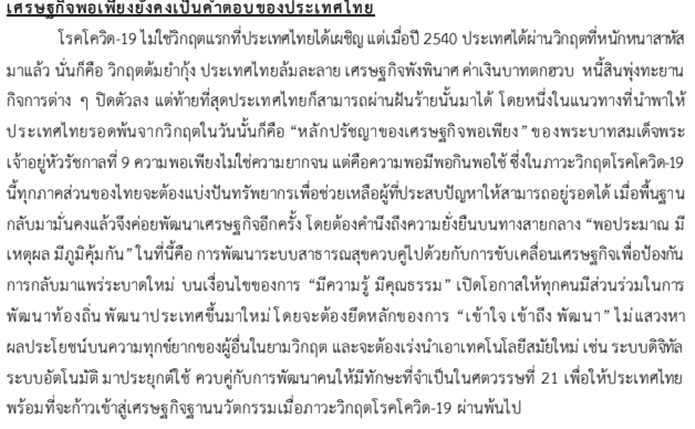 เศรษฐกิจพอเพียงยังคงเป็นคำตอบของประเทศไทย

โรคโควิด-19 ไม่ใช่วิกฤตแรกที่ประเทศไทยได้เผชิญ แต่เมื่อปี 2540 ประเทศได้ผ่านวิกฤตที่หนักหนาสาหัสมาแล้ว นั่นก็คือ วิกฤตต้มยำกุ้ง ประเทศไทยล้มละลาย เศรษฐกิจพังพินาศ ค่าเงินบาทตกฮวบ หนี้สินพุ่งทะยาน กิจการต่าง ๆ ปิดตัวลง แต่ท้ายที่สุดประเทศไทยก็สามารถผ่านฝันร้ายนั้นมาได้ โดยหนึ่งในแนวทางที่นำพาให้ประเทศไทยรอดพ้นจากวิกฤตในวันนั้นก็คือ "หลักปรัชญาของเศรษฐกิจพอเพียง" ของพระบาทสมเด็จพระเจ้าอยู่หัวรัชกาลที่ 9 ความพอเพียงไม่ใช่ความยากจน แต่คือความพอมีพอกินพอใช้ ซึ่งในภาวะวิกฤตโรคโควิด-19 นี้ทุกภาคส่วนของไทยจะต้องแบ่งปันทรัพยากรเพื่อช่วยเหลือผู้ที่ประสบปัญหาให้สามารถอยู่รอดได้ เมื่อพื้นฐานกลับมามั่นคงแล้วจึงค่อยพัฒนาเศรษฐกิจอีกครั้ง โดยต้องคำนึงถึงความยั่งยืนบนทางสายกลาง "พอประมาณ มีเหตุผล มีภูมิคุ้มกัน" ในที่นี้คือ การพัฒนาระบบสาธารณสุขควบคู่ไปด้วยกับการขับเคลื่อนเศรษฐกิจเพื่อป้องกันการกลับมาแพร่ระบาดใหม่ บนเงื่อนไขของการ "มีความรู้ มีคุณธรรม" เปิดโอกาสให้ทุกคนมีส่วนร่วมในการพัฒนาท้องถิ่น พัฒนาประเทศขึ้นมาใหม่ โดยจะต้องยึดหลักของการ "เข้าใจ เข้าถึง พัฒนา" ไม่แสวงหาผลประโยชน์บนความทุกข์ยากของผู้อื่นในยามวิกฤต และจะต้องเร่งนำเอาเทคโนโลยีสมัยใหม่ เช่น ระบบดิจิทัล ระบบอัตโนมัติ มาประยุกต์ใช้ ควบคู่กับการพัฒนาคนให้มีทักษะที่จำเป็นในศตวรรษที่ 21 เพื่อให้ประเทศไทยพร้อมที่จะก้าวเข้าสู่เศรษฐกิจฐานนวัตกรรมเมื่อภาวะวิกฤตโรคโควิด-19 ผ่านพ้นไป